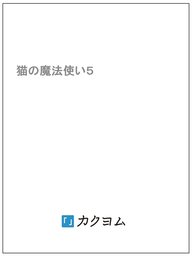 猫の魔法使い5

カクヨム